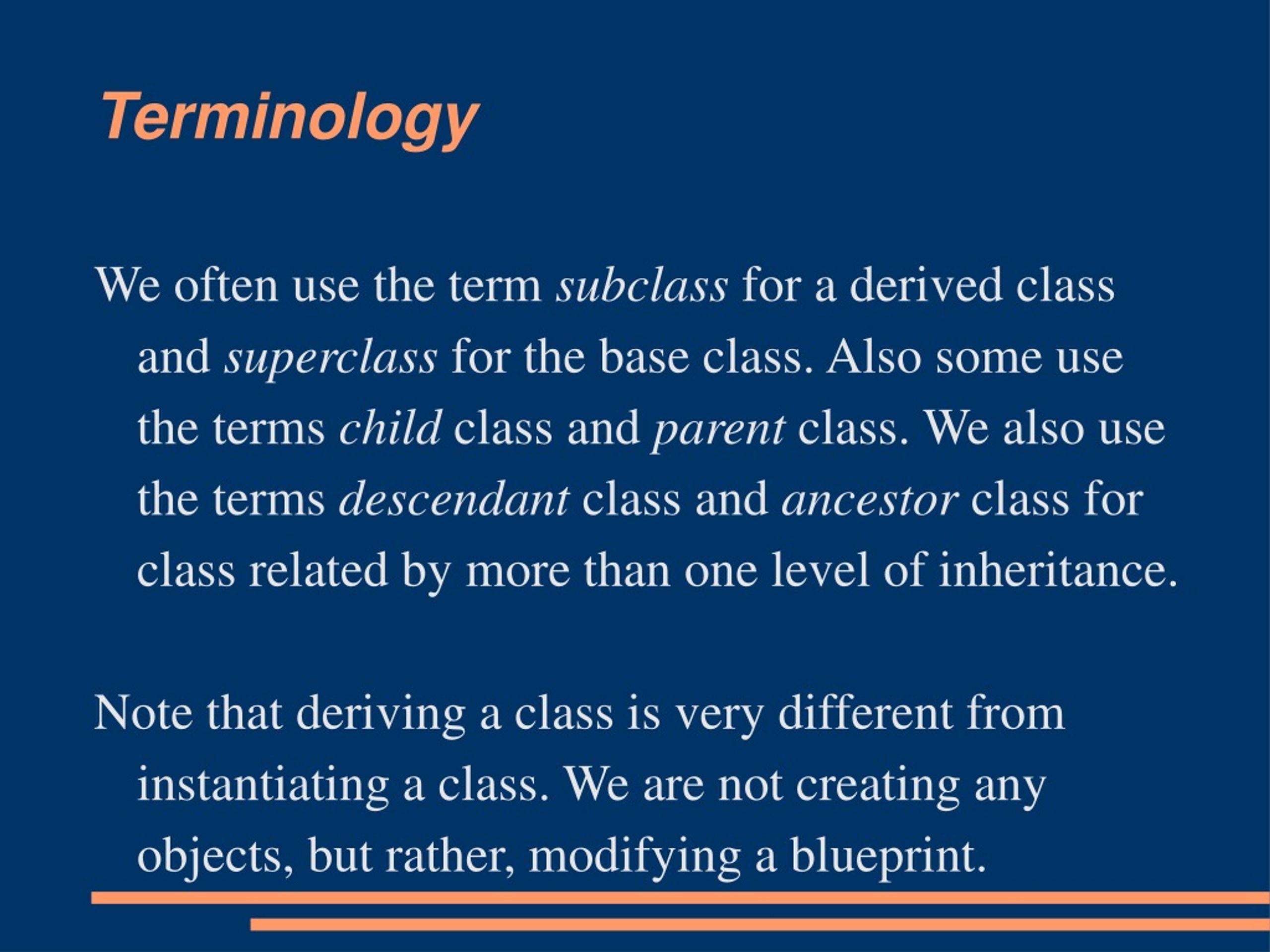 Terminology

We often use the term subclass for a derived class and superclass for the base class. Also some use the terms child class and parent class. We also use the terms descendant class and ancestor class for class related by more than one level of inheritance.

Note that deriving a class is very different from instantiating a class. We are not creating any objects, but rather, modifying a blueprint.